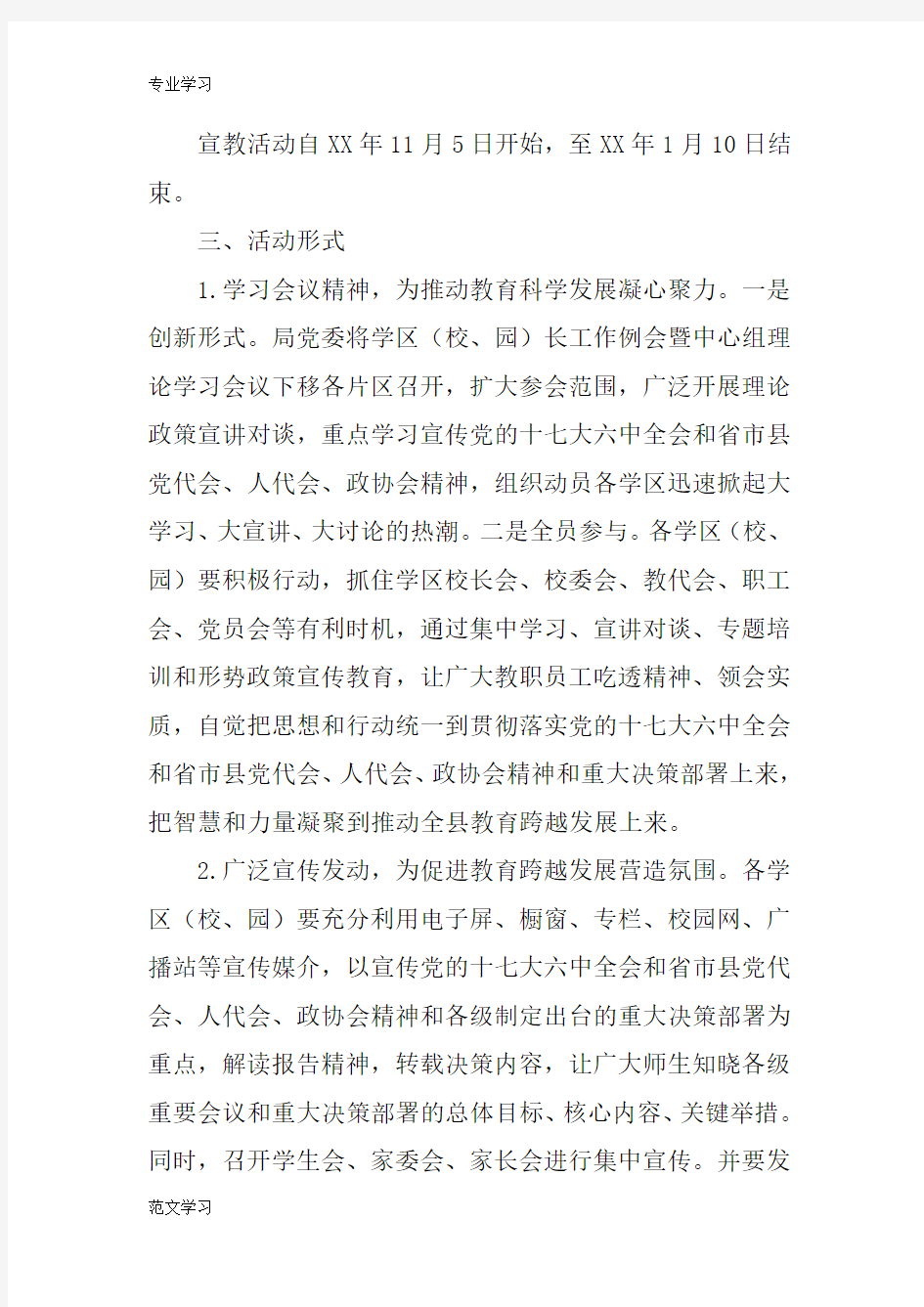 专业学习

宣教活动自XX年11月5日开始，至XX年1月10日结束。

三、活动形式

1.学习会议精神，为推动教育科学发展凝心聚力。一是创新形式。局党委将学区（校、园）长工作例会暨中心组理论学习会议下移各片区召开，扩大参会范围，广泛开展理论政策宣讲对谈，重点学习宣传党的十七大六中全会和省市县党代会、人代会、政协会精神，组织动员各学区迅速掀起大学习、大宣讲、大讨论的热潮。二是全员参与。各学区（校、园）要积极行动，抓住学区校长会、校委会、教代会、职工会、党员会等有利时机，通过集中学习、宣讲对谈、专题培训和形势政策宣传教育，让广大教职员工吃透精神、领会实质，自觉把思想和行动统一到贯彻落实党的十七大六中全会和省市县党代会、人代会、政协会精神和重大决策部署上来，把智慧和力量凝聚到推动全县教育跨越发展上来。

2.广泛宣传发动，为促进教育跨越发展营造氛围。各学区（校、园）要充分利用电子屏、橱窗、专栏、校园网、广播站等宣传媒介，以宣传党的十七大六中全会和省市县党代会、人代会、政协会精神和各级制定出台的重大决策部署为重点，解读报告精神，转载决策内容，让广大师生知晓各级重要会议和重大决策部署的总体目标、核心内容、关键举措。同时，召开学生会、家委会、家长会进行集中宣传。并要发

范文学习